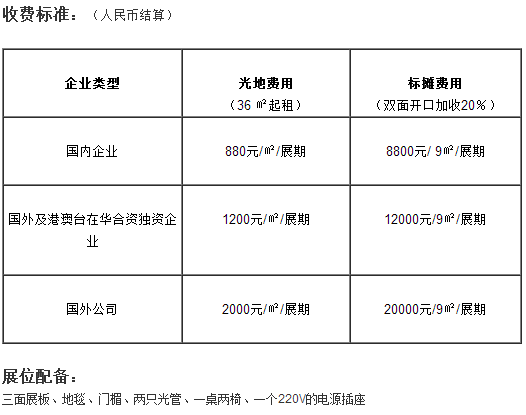 收费标准：（人民币结算）

| 企业类型 | 光地费用（36 ㎡起租） | 标摊费用（双面开口加收20％） |
|---|---|---|
| 国内企业 | 880元/㎡/展期 | 8800元/ 9㎡/展期 |
| 国外及港澳台在华合资独资企业 | 1200元/㎡/展期 | 12000元/9㎡/展期 |
| 国外公司 | 2000元/㎡/展期 | 20000元/9㎡/展期 |

展位配备：

三面展板、地毯、门楣、两只光管、一桌两椅、一个220V的电源插座